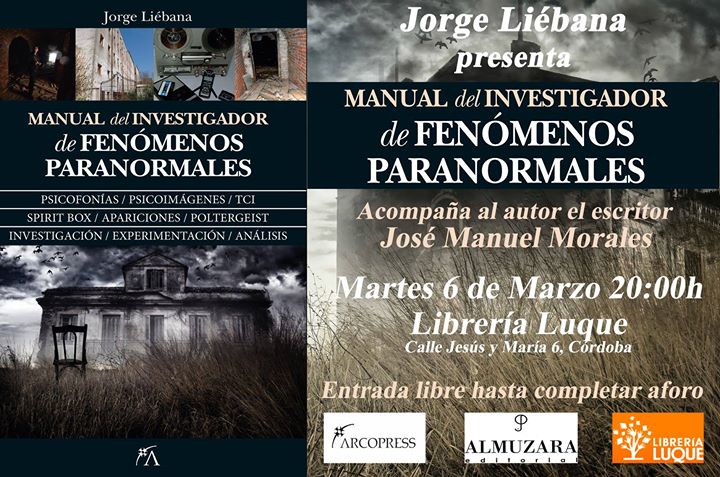 Jorge Liébana

MANUAL del INVESTIGADOR
de FENÓMENOS
PARANORMALES

PSICOFONÍAS / PSICOIMÁGENES / TCI
SPIRIT BOX / APARICIONES / POLTERGEIST
INVESTIGACIÓN / EXPERIMENTACIÓN / ANÁLISIS

Jorge Liébana
presenta

MANUAL del INVESTIGADOR
de FENÓMENOS
PARANORMALES

Acompaña al autor el escritor
José Manuel Morales

Martes 6 de Marzo 20:00h
Librería Luque
Calle Jesús y María 6, Córdoba

Entrada libre hasta completar aforo

ARCOPRESS

ALMUZARA
editorial

LIBRERÍA LUQUE